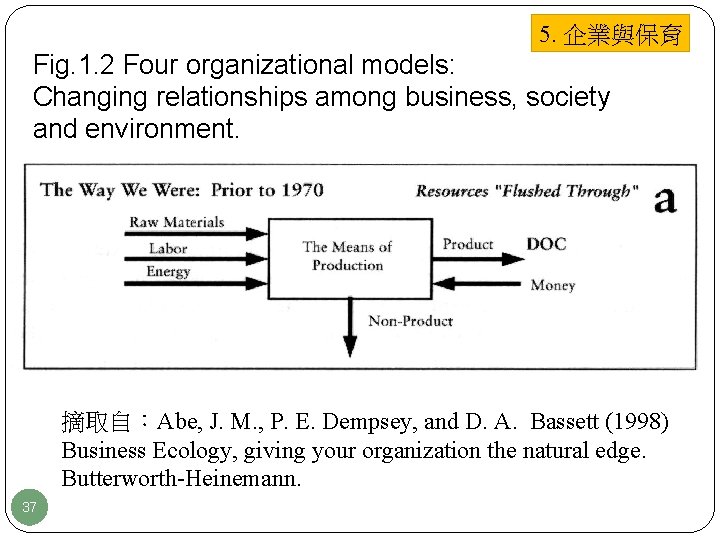 5. 企業與保育

Fig.1.2 Four organizational models: Changing relationships among business, society and environment.

The Way We Were: Prior to 1970

Resources "Flushed Through"

a

Raw Materials

Labor

Energy

The Means of Production

Product

DOC

Money

Non-Product

摘取自：Abe, J. M., P. E. Dempsey, and D. A. Bassett (1998) Business Ecology, giving your organization the natural edge. Butterworth-Heinemann.

37